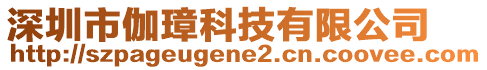 深圳市伽璋科技有限公司
http://szpageugene2.cn.coovee.com